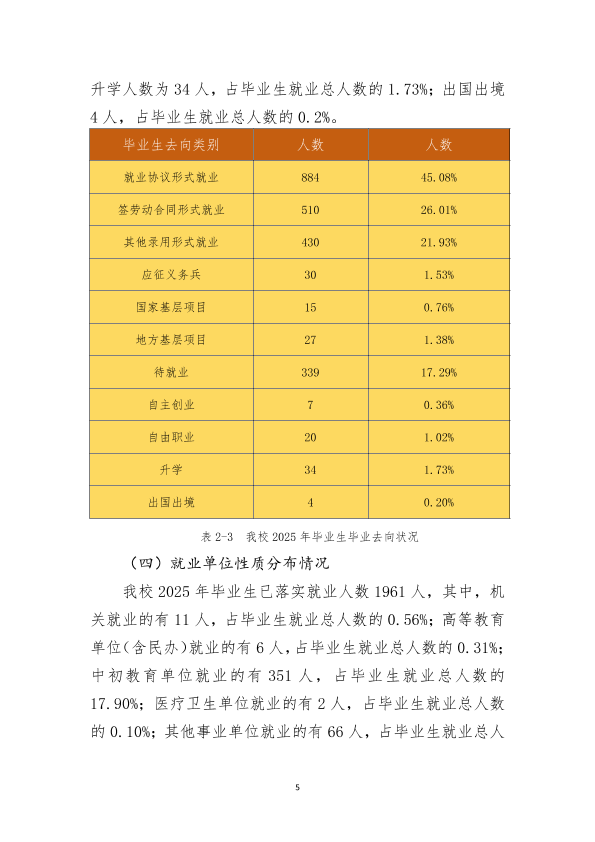 升学人数为 34 人，占毕业生就业总人数的 1.73%；出国出境 4 人，占毕业生就业总人数的 0.2%。

| 毕业生去向类别 | 人数 | 人数 |
|---|---|---|
| 就业协议形式就业 | 884 | 45.08% |
| 签劳动合同形式就业 | 510 | 26.01% |
| 其他录用形式就业 | 430 | 21.93% |
| 应征义务兵 | 30 | 1.53% |
| 国家基层项目 | 15 | 0.76% |
| 地方基层项目 | 27 | 1.38% |
| 待就业 | 339 | 17.29% |
| 自主创业 | 7 | 0.36% |
| 自由职业 | 20 | 1.02% |
| 升学 | 34 | 1.73% |
| 出国出境 | 4 | 0.20% |

表 2-3 我校 2025 年毕业生毕业去向状况

（四）就业单位性质分布情况

我校 2025 年毕业生已落实就业人数 1961 人，其中，机关就业的有 11 人，占毕业生就业总人数的 0.56%；高等教育单位（含民办）就业的有 6 人，占毕业生就业总人数的 0.31%；中初教育单位就业的有 351 人，占毕业生就业总人数的 17.90%；医疗卫生单位就业的有 2 人，占毕业生就业总人数的 0.10%；其他事业单位就业的有 66 人，占毕业生就业总人

5